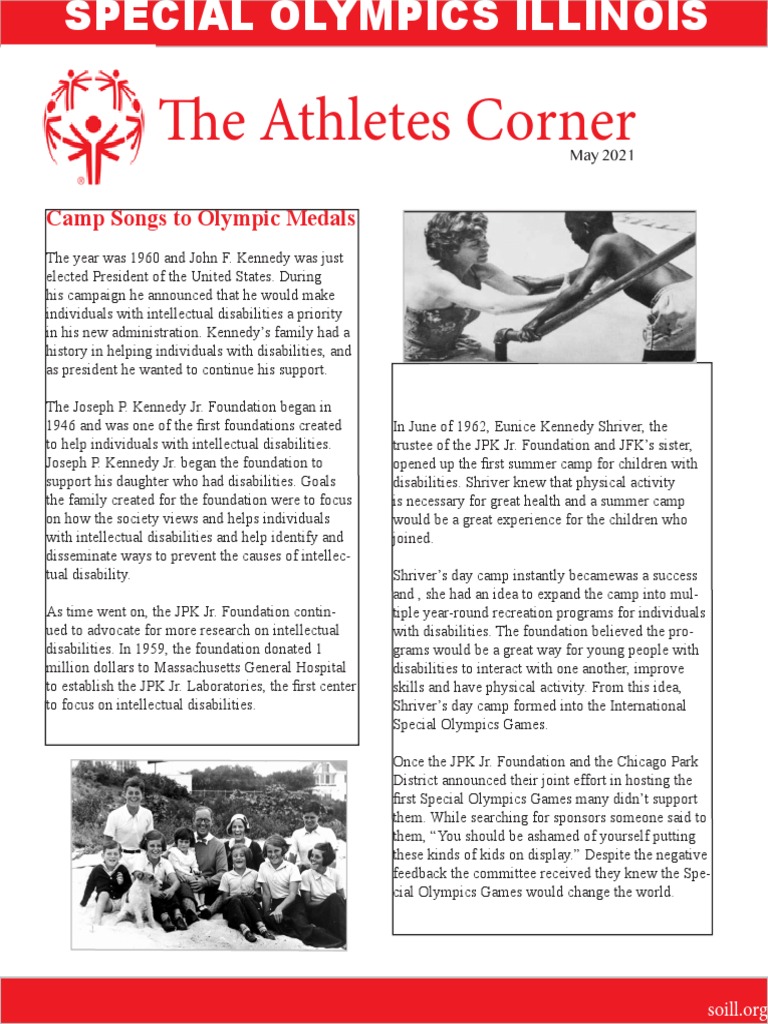 SPECIAL OLYMPICS ILLINOIS

The Athletes Corner

May 2021

Camp Songs to Olympic Medals

The year was 1960 and John F. Kennedy was just elected President of the United States. During his campaign he announced that he would make individuals with intellectual disabilities a priority in his new administration. Kennedy's family had a history in helping individuals with disabilities, and as president he wanted to continue his support.

The Joseph P. Kennedy Jr. Foundation began in 1946 and was one of the first foundations created to help individuals with intellectual disabilities. Joseph P. Kennedy Jr. began the foundation to support his daughter who had disabilities. Goals the family created for the foundation were to focus on how the society views and helps individuals with intellectual disabilities and help identify and disseminate ways to prevent the causes of intellectual disability.

As time went on, the JPK Jr. Foundation continued to advocate for more research on intellectual disabilities. In 1959, the foundation donated 1 million dollars to Massachusetts General Hospital to establish the JPK Jr. Laboratories, the first center to focus on intellectual disabilities.

In June of 1962, Eunice Kennedy Shriver, the trustee of the JPK Jr. Foundation and JFK's sister, opened up the first summer camp for children with disabilities. Shriver knew that physical activity is necessary for great health and a summer camp would be a great experience for the children who joined.

Shriver's day camp instantly becamewas a success and , she had an idea to expand the camp into multiple year-round recreation programs for individuals with disabilities. The foundation believed the programs would be a great way for young people with disabilities to interact with one another, improve skills and have physical activity. From this idea, Shriver's day camp formed into the International Special Olympics Games.

Once the JPK Jr. Foundation and the Chicago Park District announced their joint effort in hosting the first Special Olympics Games many didn't support them. While searching for sponsors someone said to them, "You should be ashamed of yourself putting these kinds of kids on display." Despite the negative feedback the committee received they knew the Special Olympics Games would change the world.

soill.org